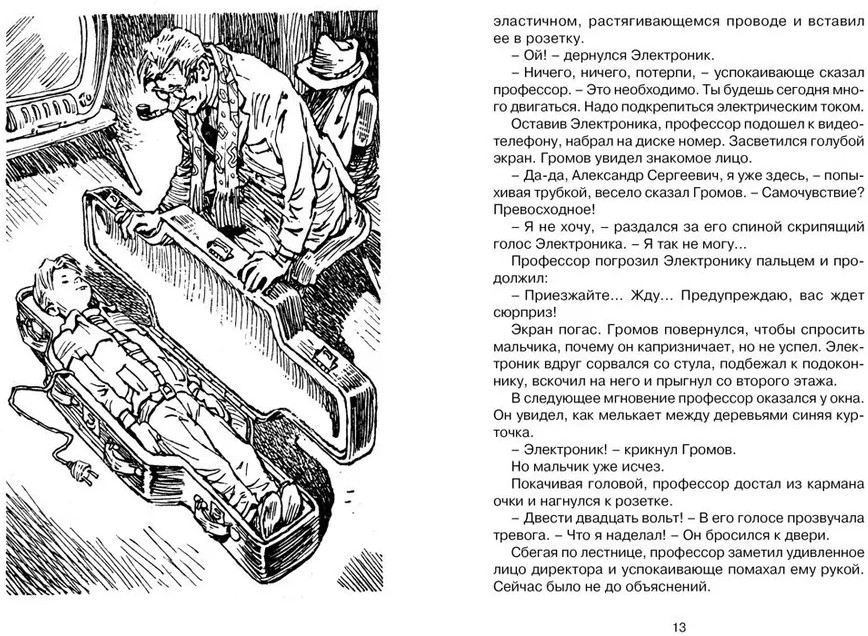 эластичном, растягивающемся проводе и вставил ее в розетку.

– Ой! – дернулся Электроник.

– Ничего, ничего, потерпи, – успокаивающе сказал профессор. – Это необходимо. Ты будешь сегодня много двигаться. Надо подкрепиться электрическим током.

Оставив Электроника, профессор подошел к видеотелефону, набрал на диске номер. Засветился голубой экран. Громов увидел знакомое лицо.

– Да-да, Александр Сергеевич, я уже здесь, – попыхивая трубкой, весело сказал Громов. – Самочувствие? Превосходное!

– Я не хочу, – раздался за его спиной скрипящий голос Электроника. – Я так не могу...

Профессор погрозил Электронику пальцем и продолжил:

– Приезжайте... Жду... Предупреждаю, вас ждет сюрприз!

Экран погас. Громов повернулся, чтобы спросить мальчика, почему он капризничает, но не успел. Электроник вдруг сорвался со стула, подбежал к подоконнику, вскочил на него и прыгнул со второго этажа.

В следующее мгновение профессор оказался у окна. Он увидел, как мелькает между деревьями синяя курточка.

– Электроник! – крикнул Громов.

Но мальчик уже исчез.

Покачивая головой, профессор достал из кармана очки и нагнулся к розетке.

– Двести двадцать вольт! – В его голосе прозвучала тревога. – Что я наделал! – Он бросился к двери.

Сбегая по лестнице, профессор заметил удивленное лицо директора и успокаивающе помахал ему рукой. Сейчас было не до объяснений.

13